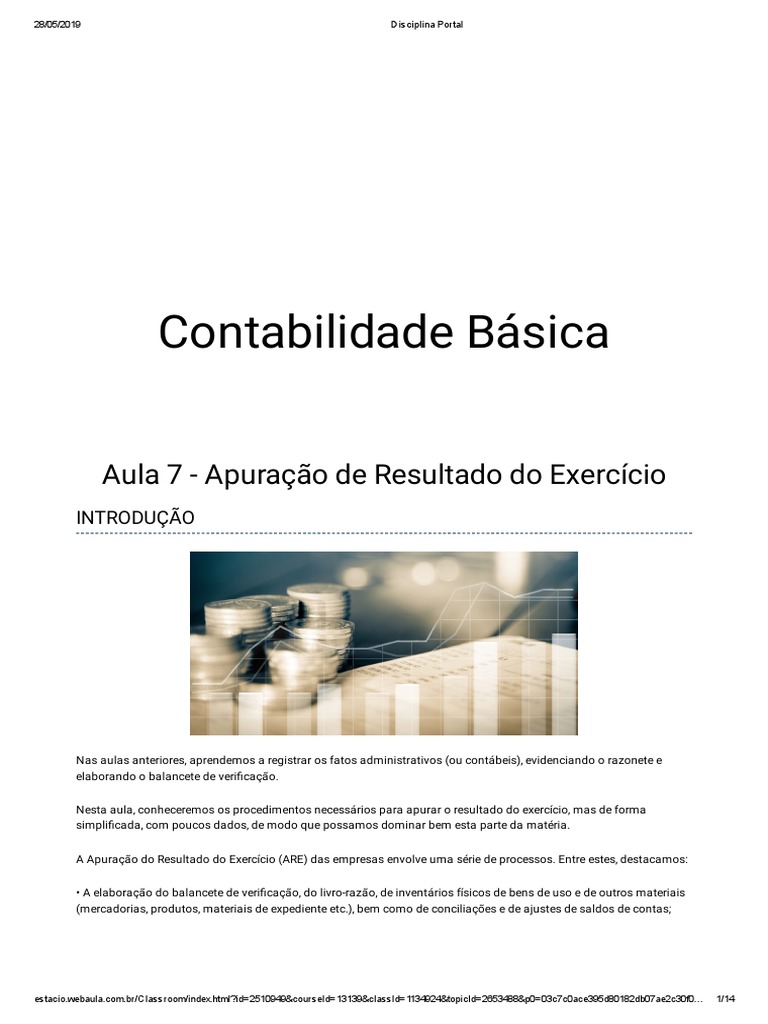 28/05/2019 Disciplina Portal

Contabilidade Básica

Aula 7 - Apuração de Resultado do Exercício

INTRODUÇÃO

Nas aulas anteriores, aprendemos a registrar os fatos administrativos (ou contábeis), evidenciando o razonete e elaborando o balancete de verificação.

Nesta aula, conheceremos os procedimentos necessários para apurar o resultado do exercício, mas de forma simplificada, com poucos dados, de modo que possamos dominar bem esta parte da matéria.

A Apuração do Resultado do Exercício (ARE) das empresas envolve uma série de processos. Entre estes, destacamos:

• A elaboração do balancete de verificação, do livro-razão, de inventários físicos de bens de uso e de outros materiais (mercadorias, produtos, materiais de expediente etc.), bem como de conciliações e de ajustes de saldos de contas;

estacio.webaula.com.br/Classroom/index.html?id=2510949&courseId=13139&classId=1134924&topicId=2653488&p0=03c7c0ace395d80182db07ae2c30f0... 1/14